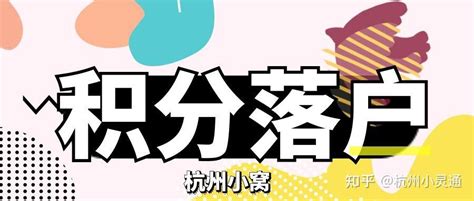 积分落户

杭州小窝

知乎 @杭州小灵通